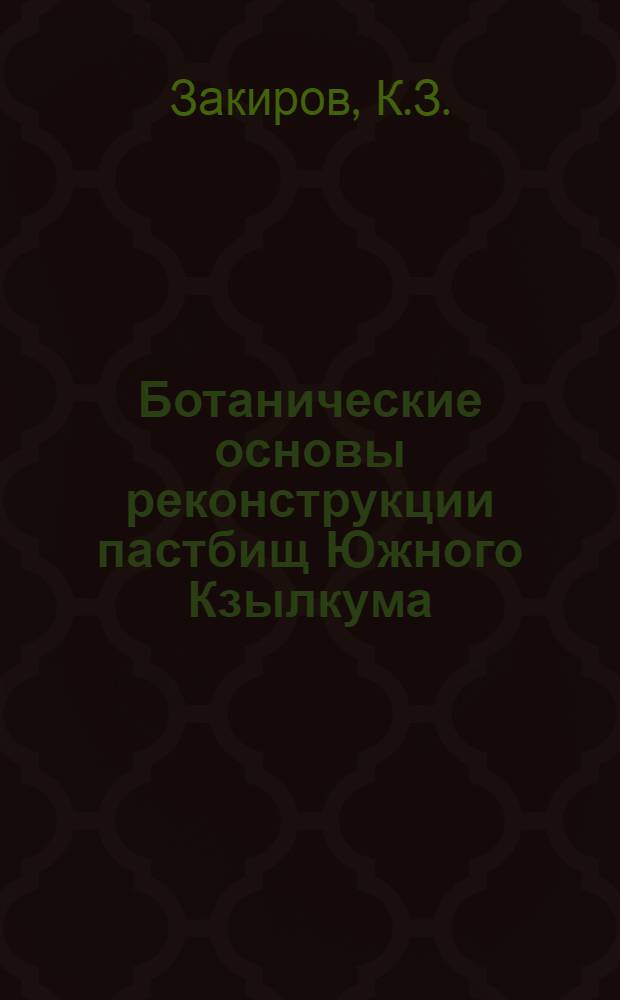 Закиров, К.З.

Ботанические основы реконструкции пастбищ Южного Кзылкума